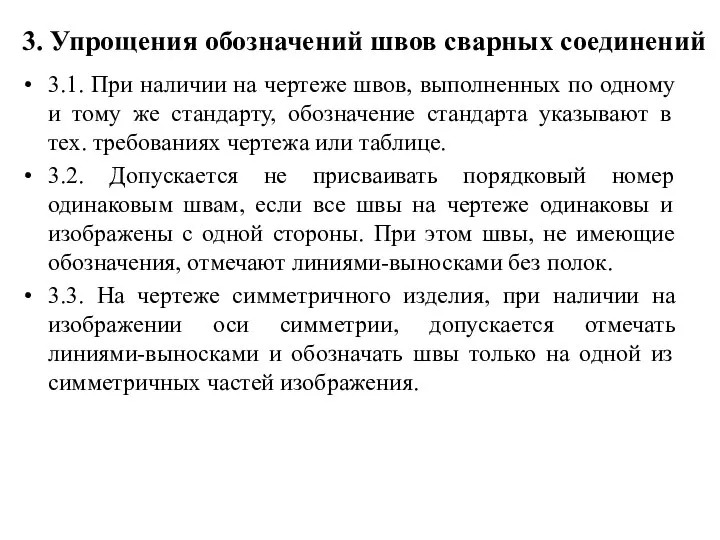 3. Упрощения обозначений швов сварных соединений

• 3.1. При наличии на чертеже швов, выполненных по одному и тому же стандарту, обозначение стандарта указывают в тех. требованиях чертежа или таблице.

• 3.2. Допускается не присваивать порядковый номер одинаковым швам, если все швы на чертеже одинаковы и изображены с одной стороны. При этом швы, не имеющие обозначения, отмечают линиями-выносками без полок.

• 3.3. На чертеже симметричного изделия, при наличии на изображении оси симметрии, допускается отмечать линиями-выносками и обозначать швы только на одной из симметричных частей изображения.